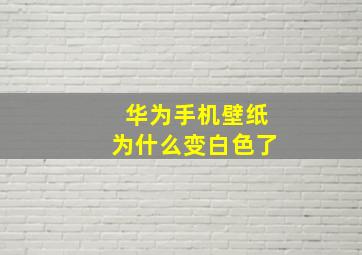 华为手机壁纸
为什么变白色了